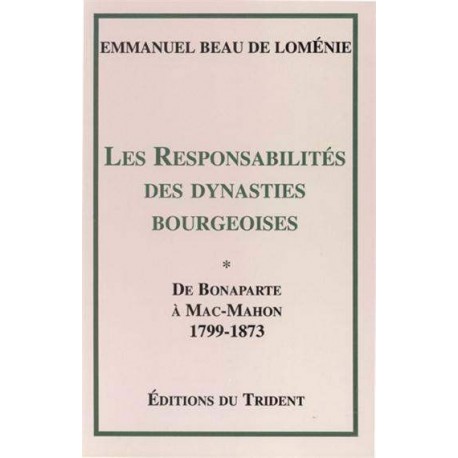 EMMANUEL BEAU DE LOMÉNIE

LES RESPONSABILITÉS
DES DYNASTIES
BOURGEOISES

*

DE BONAPARTE
À MAC-MAHON
1799-1873

ÉDITIONS DU TRIDENT